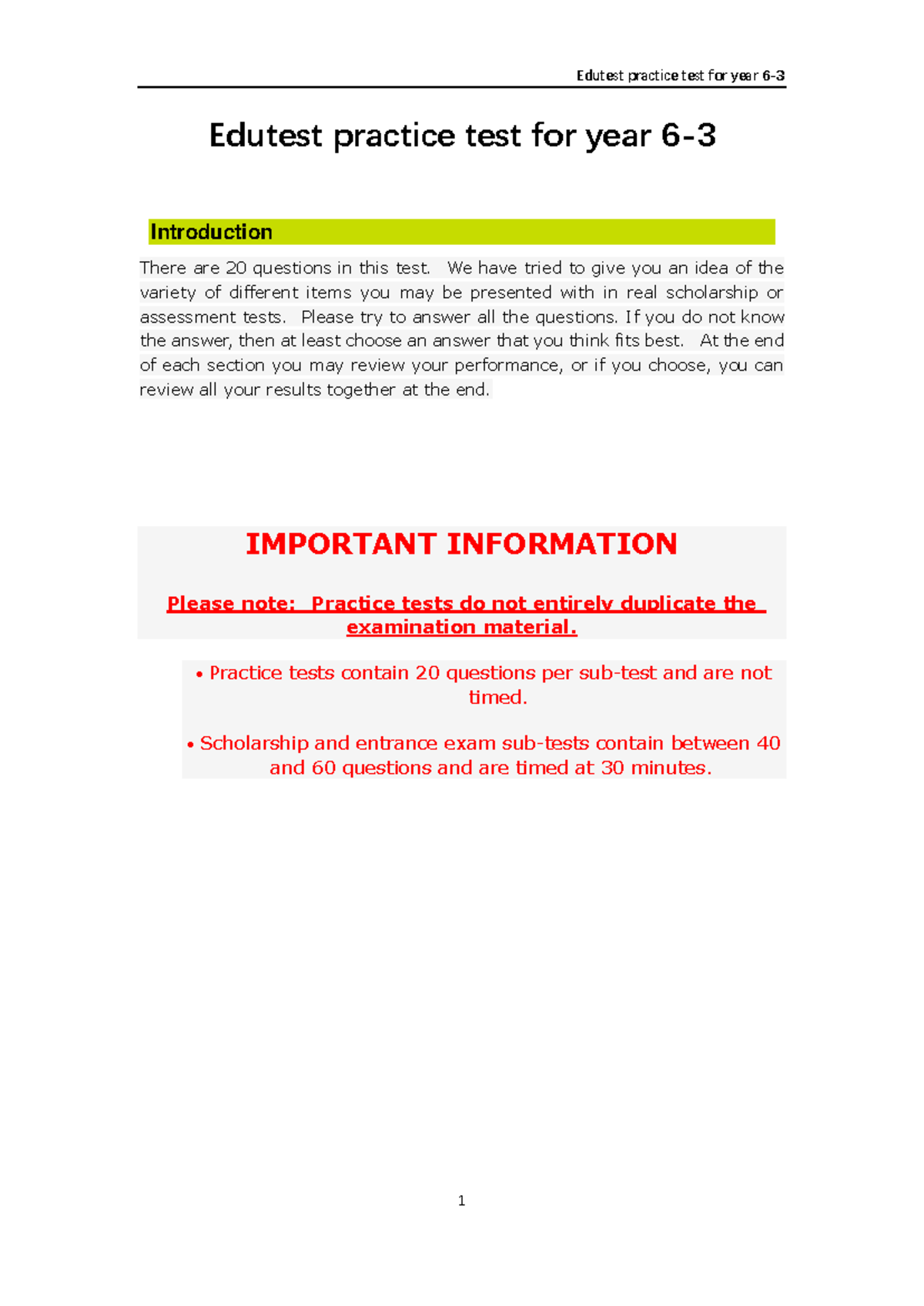 Edutest practice test for year 6-3

Edutest practice test for year 6-3

Introduction

There are 20 questions in this test. We have tried to give you an idea of the variety of different items you may be presented with in real scholarship or assessment tests. Please try to answer all the questions. If you do not know the answer, then at least choose an answer that you think fits best. At the end of each section you may review your performance, or if you choose, you can review all your results together at the end.

IMPORTANT INFORMATION

Please note: Practice tests do not entirely duplicate the examination material.

• Practice tests contain 20 questions per sub-test and are not timed.

• Scholarship and entrance exam sub-tests contain between 40 and 60 questions and are timed at 30 minutes.

1